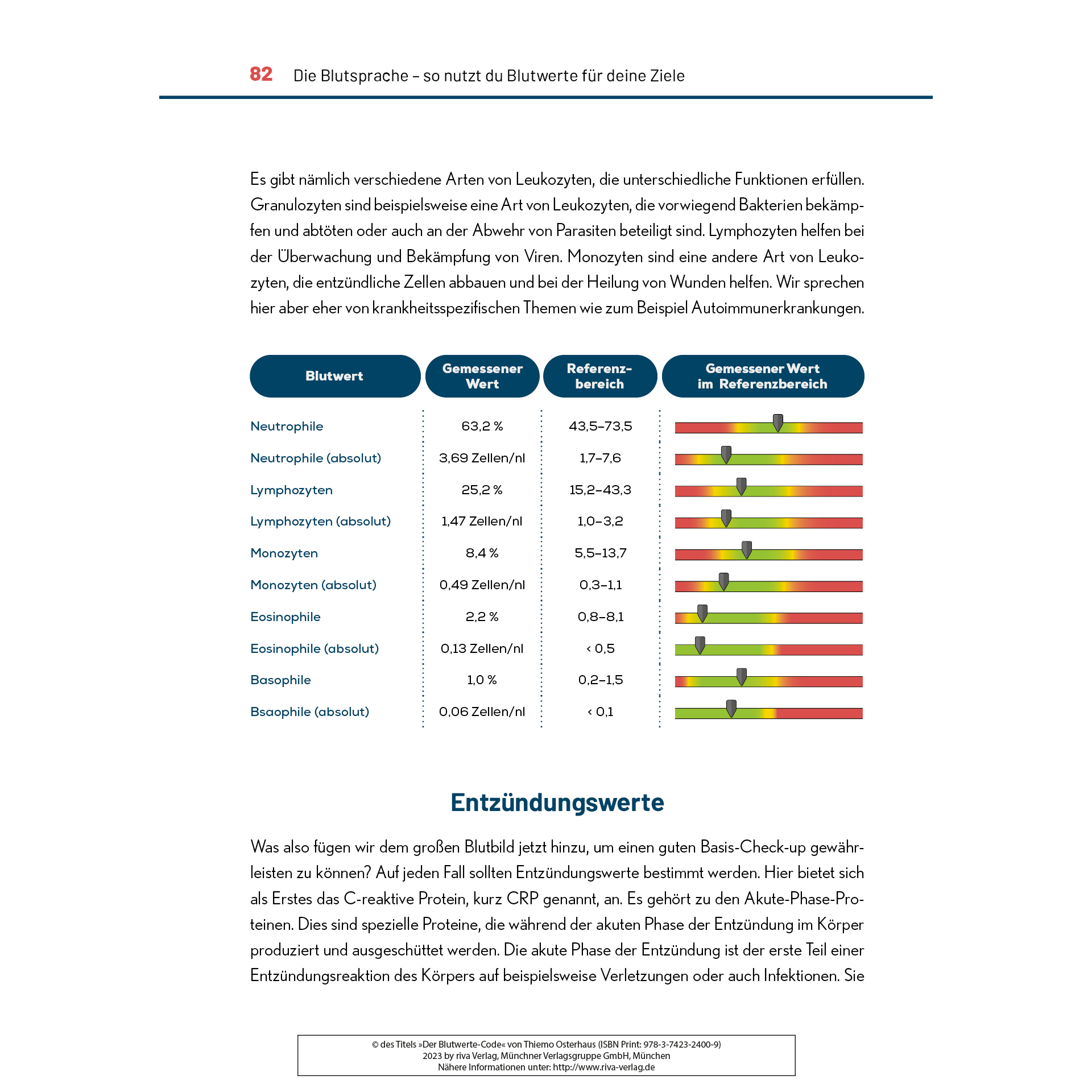 82 Die Blutsprache – so nutzt du Blutwerte für deine Ziele

Es gibt nämlich verschiedene Arten von Leukozyten, die unterschiedliche Funktionen erfüllen. Granulozyten sind beispielsweise eine Art von Leukozyten, die vorwiegend Bakterien bekämpfen und abtöten oder auch an der Abwehr von Parasiten beteiligt sind. Lymphozyten helfen bei der Überwachung und Bekämpfung von Viren. Monozyten sind eine andere Art von Leukozyten, die entzündliche Zellen abbauen und bei der Heilung von Wunden helfen. Wir sprechen hier aber eher von krankheitsspezifischen Themen wie zum Beispiel Autoimmunerkrankungen.

| Blutwert | Gemessener Wert | Referenzbereich | Gemessener Wert im Referenzbereich |
|---|---|---|---|
| Neutrophile | 63,2 % | 43,5–73,5 | |
| Neutrophile (absolut) | 3,69 Zellen/nl | 1,7–7,6 | |
| Lymphozyten | 25,2 % | 15,2–43,3 | |
| Lymphozyten (absolut) | 1,47 Zellen/nl | 1,0–3,2 | |
| Monozyten | 8,4 % | 5,5–13,7 | |
| Monozyten (absolut) | 0,49 Zellen/nl | 0,3–1,1 | |
| Eosinophile | 2,2 % | 0,8–8,1 | |
| Eosinophile (absolut) | 0,13 Zellen/nl | < 0,5 | |
| Basophile | 1,0 % | 0,2–1,5 | |
| Bsaophile (absolut) | 0,06 Zellen/nl | < 0,1 | |

Entzündungswerte

Was also fügen wir dem großen Blutbild jetzt hinzu, um einen guten Basis-Check-up gewährleisten zu können? Auf jeden Fall sollten Entzündungswerte bestimmt werden. Hier bietet sich als Erstes das C-reaktive Protein, kurz CRP genannt, an. Es gehört zu den Akute-Phase-Proteinen. Dies sind spezielle Proteine, die während der akuten Phase der Entzündung im Körper produziert und ausgeschüttet werden. Die akute Phase der Entzündung ist der erste Teil einer Entzündungsreaktion des Körpers auf beispielsweise Verletzungen oder auch Infektionen. Sie

© des Titels »Der Blutwerte-Code« von Thiemo Osterhaus (ISBN Print: 978-3-7423-2400-9)
2023 by riva Verlag, Münchner Verlagsgruppe GmbH, München
Nähere Informationen unter: http://www.riva-verlag.de